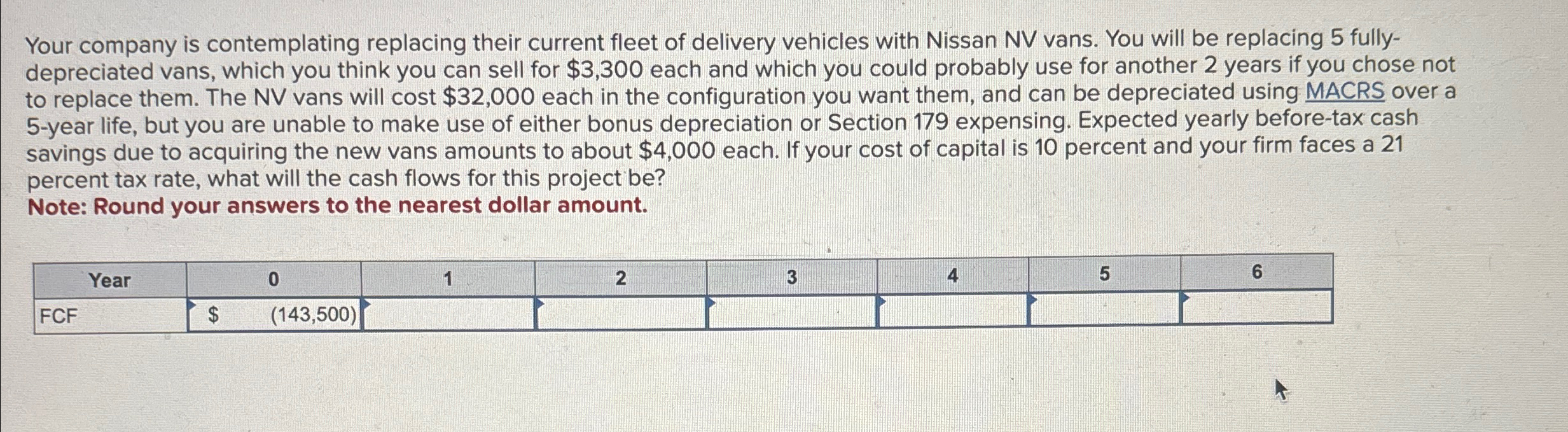 Your company is contemplating replacing their current fleet of delivery vehicles with Nissan NV vans. You will be replacing 5 fully-depreciated vans, which you think you can sell for $3,300 each and which you could probably use for another 2 years if you chose not to replace them. The NV vans will cost $32,000 each in the configuration you want them, and can be depreciated using MACRS over a 5-year life, but you are unable to make use of either bonus depreciation or Section 179 expensing. Expected yearly before-tax cash savings due to acquiring the new vans amounts to about $4,000 each. If your cost of capital is 10 percent and your firm faces a 21 percent tax rate, what will the cash flows for this project be?
Note: Round your answers to the nearest dollar amount.

| Year | 0 | 1 | 2 | 3 | 4 | 5 | 6 |
|---|---|---|---|---|---|---|---|
| FCF | $ (143,500) | | | | | | |